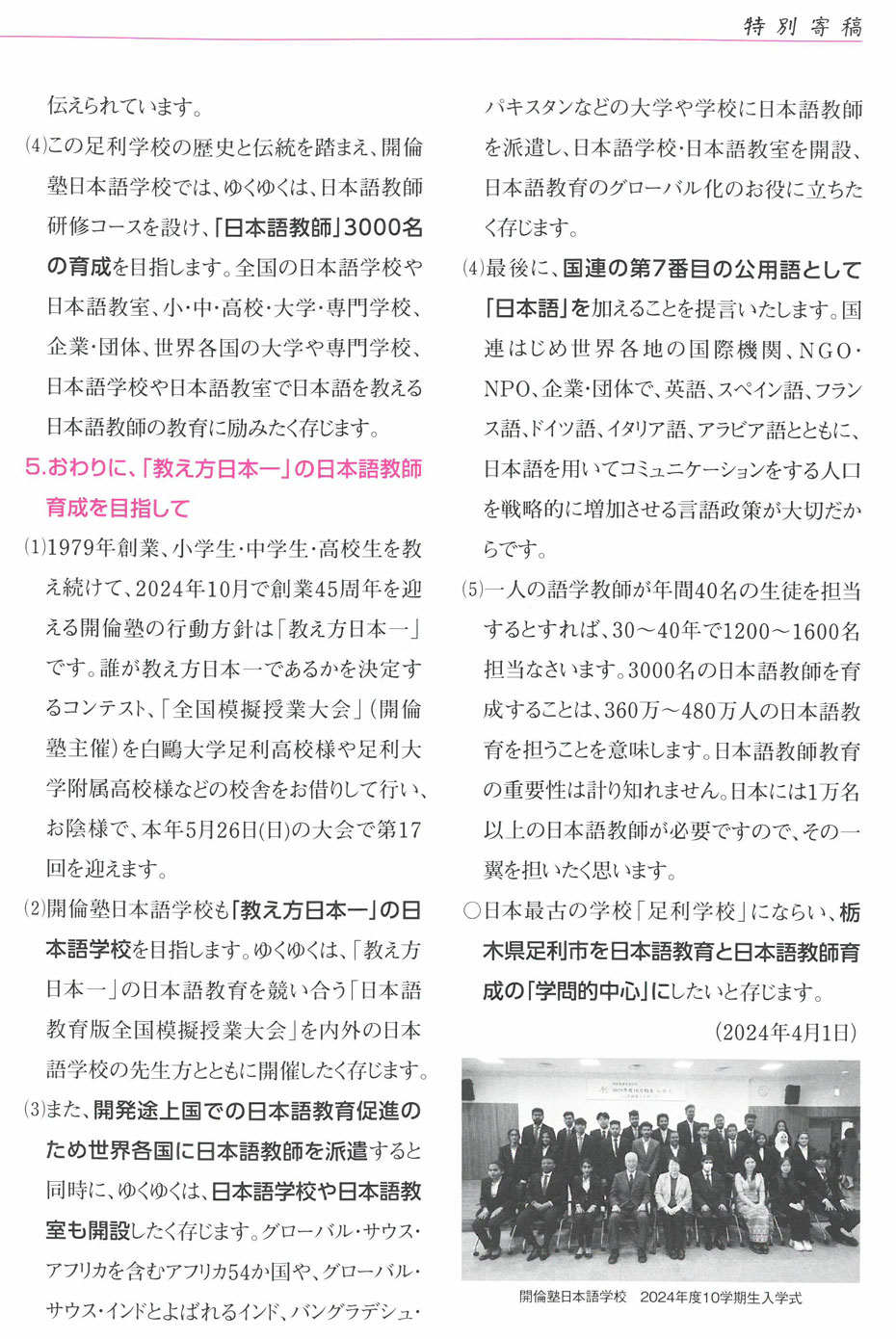 特別寄稿

伝えられています。

(4)この足利学校の歴史と伝統を踏まえ、開倫塾日本語学校では、ゆくゆくは、日本語教師研修コースを設け、「日本語教師」3000名の育成を目指します。全国の日本語学校や日本語教室、小・中・高校・大学・専門学校、企業・団体、世界各国の大学や専門学校、日本語学校や日本語教室で日本語を教える日本語教師の教育に励みたく存じます。

5.おわりに、「教え方日本一」の日本語教師育成を目指して

(1)1979年創業、小学生・中学生・高校生を教え続けて、2024年10月で創業45周年を迎える開倫塾の行動方針は「教え方日本一」です。誰が教え方日本一であるかを決定するコンテスト、「全国模擬授業大会」(開倫塾主催)を白鷗大学足利高校様や足利大学附属高校様などの校舎をお借りして行い、お陰様で、本年5月26日(日)の大会で第17回を迎えます。

(2)開倫塾日本語学校も「教え方日本一」の日本語学校を目指します。ゆくゆくは、「教え方日本一」の日本語教育を競い合う「日本語教育版全国模擬授業大会」を内外の日本語学校の先生方とともに開催したく存じます。

(3)また、開発途上国での日本語教育促進のため世界各国に日本語教師を派遣すると同時に、ゆくゆくは、日本語学校や日本語教室も開設したく存じます。グローバル・サウス・アフリカを含むアフリカ54か国や、グローバル・サウス・インドとよばれるインド、バングラデシュ・パキスタンなどの大学や学校に日本語教師を派遣し、日本語学校・日本語教室を開設、日本語教育のグローバル化のお役に立ちたく存じます。

(4)最後に、国連の第7番目の公用語として「日本語」を加えることを提言いたします。国連はじめ世界各地の国際機関、NGO・NPO、企業・団体で、英語、スペイン語、フランス語、ドイツ語、イタリア語、アラビア語とともに、日本語を用いてコミュニケーションをする人口を戦略的に増加させる言語政策が大切だからです。

(5)一人の語学教師が年間40名の生徒を担当するとすれば、30～40年で1200～1600名担当なさいます。3000名の日本語教師を育成することは、360万～480万人の日本語教育を担うことを意味します。日本語教師教育の重要性は計り知れません。日本には1万名以上の日本語教師が必要ですので、その一翼を担いたく思います。

○日本最古の学校「足利学校」にならい、栃木県足利市を日本語教育と日本語教師育成の「学問的中心」にしたいと存じます。

(2024年4月1日)

開倫塾日本語学校　2024年度10学期生入学式